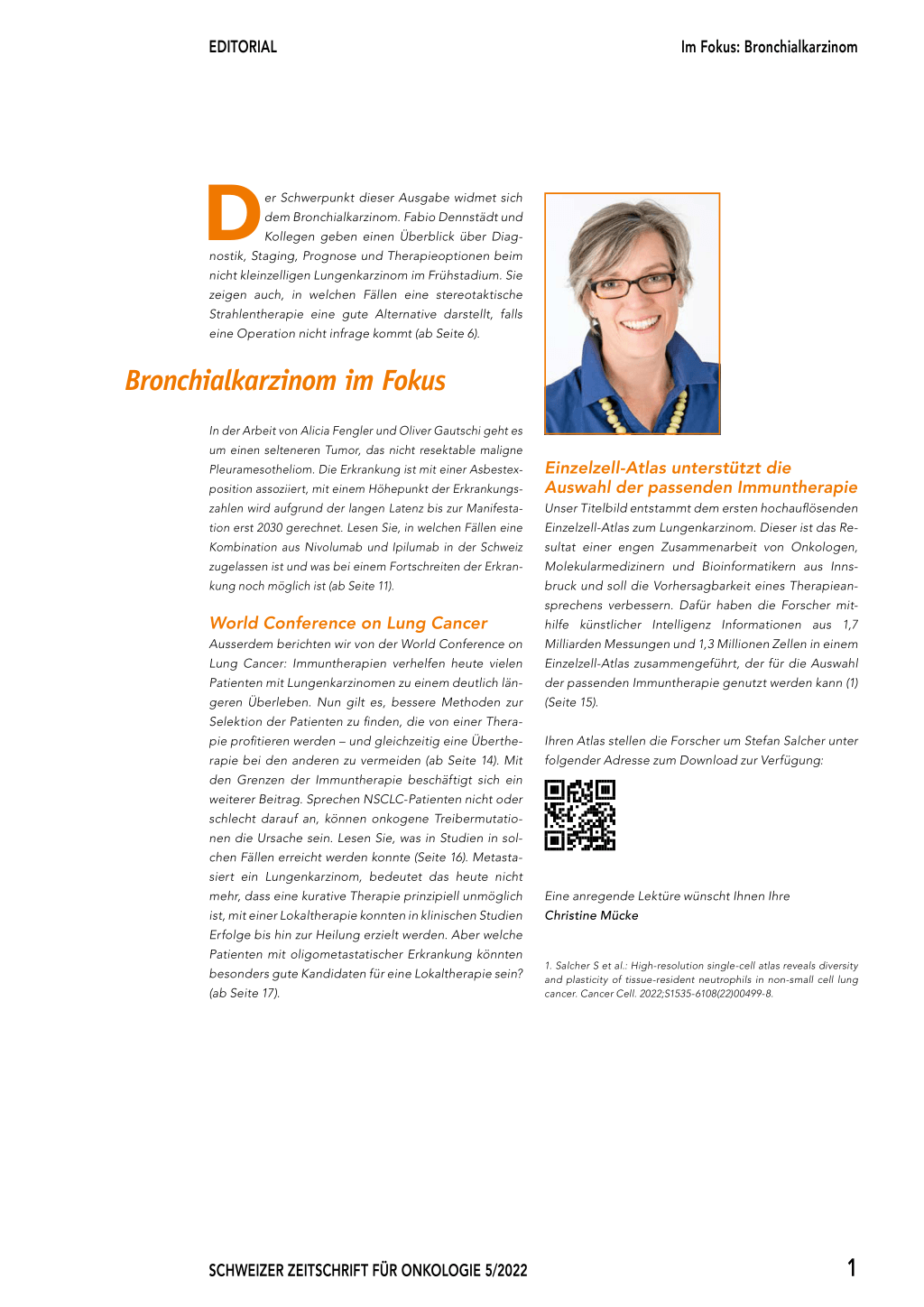 EDITORIAL

Im Fokus: Bronchialkarzinom

Der Schwerpunkt dieser Ausgabe widmet sich dem Bronchialkarzinom. Fabio Dennstädt und Kollegen geben einen Überblick über Diagnostik, Staging, Prognose und Therapieoptionen beim nicht kleinzelligen Lungenkarzinom im Frühstadium. Sie zeigen auch, in welchen Fällen eine stereotaktische Strahlentherapie eine gute Alternative darstellt, falls eine Operation nicht infrage kommt (ab Seite 6).

Bronchialkarzinom im Fokus

In der Arbeit von Alicia Fengler und Oliver Gautschi geht es um einen selteneren Tumor, das nicht resektable maligne Pleuramesotheliom. Die Erkrankung ist mit einer Asbestexposition assoziiert, mit einem Höhepunkt der Erkrankungszahlen wird aufgrund der langen Latenz bis zur Manifestation erst 2030 gerechnet. Lesen Sie, in welchen Fällen eine Kombination aus Nivolumab und Ipilumab in der Schweiz zugelassen ist und was bei einem Fortschreiten der Erkrankung noch möglich ist (ab Seite 11).

World Conference on Lung Cancer

Ausserdem berichten wir von der World Conference on Lung Cancer: Immuntherapien verhelfen heute vielen Patienten mit Lungenkarzinomen zu einem deutlich längeren Überleben. Nun gilt es, bessere Methoden zur Selektion der Patienten zu finden, die von einer Therapie profitieren werden – und gleichzeitig eine Übertherapie bei den anderen zu vermeiden (ab Seite 14). Mit den Grenzen der Immuntherapie beschäftigt sich ein weiterer Beitrag. Sprechen NSCLC-Patienten nicht oder schlecht darauf an, können onkogene Treibermutationen die Ursache sein. Lesen Sie, was in Studien in solchen Fällen erreicht werden konnte (Seite 16). Metastasiert ein Lungenkarzinom, bedeutet das heute nicht mehr, dass eine kurative Therapie prinzipiell unmöglich ist, mit einer Lokaltherapie konnten in klinischen Studien Erfolge bis hin zur Heilung erzielt werden. Aber welche Patienten mit oligometastatischer Erkrankung könnten besonders gute Kandidaten für eine Lokaltherapie sein? (ab Seite 17).

Einzelzell-Atlas unterstützt die Auswahl der passenden Immuntherapie

Unser Titelbild entstammt dem ersten hochauflösenden Einzelzell-Atlas zum Lungenkarzinom. Dieser ist das Resultat einer engen Zusammenarbeit von Onkologen, Molekularmedizinern und Bioinformatikern aus Innsbruck und soll die Vorhersagbarkeit eines Therapieansprechens verbessern. Dafür haben die Forscher mithilfe künstlicher Intelligenz Informationen aus 1,7 Milliarden Messungen und 1,3 Millionen Zellen in einem Einzelzell-Atlas zusammengeführt, der für die Auswahl der passenden Immuntherapie genutzt werden kann (1) (Seite 15).

Ihren Atlas stellen die Forscher um Stefan Salcher unter folgender Adresse zum Download zur Verfügung:

Eine anregende Lektüre wünscht Ihnen Ihre
Christine Mücke

1. Salcher S et al.: High-resolution single-cell atlas reveals diversity and plasticity of tissue-resident neutrophils in non-small cell lung cancer. Cancer Cell. 2022;S1535-6108(22)00499-8.

SCHWEIZER ZEITSCHRIFT FÜR ONKOLOGIE 5/2022

1